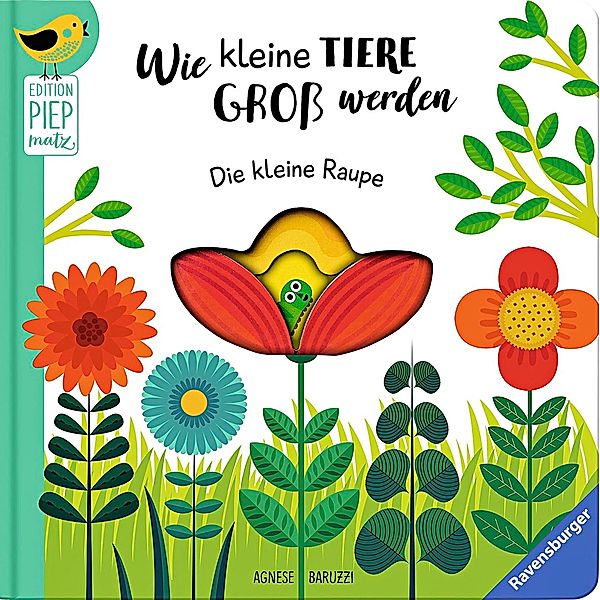 EDITION PIEP matz

Wie kleine TIERE GROß werden

Die kleine Raupe

AGNESE BARUZZI

Ravensburger